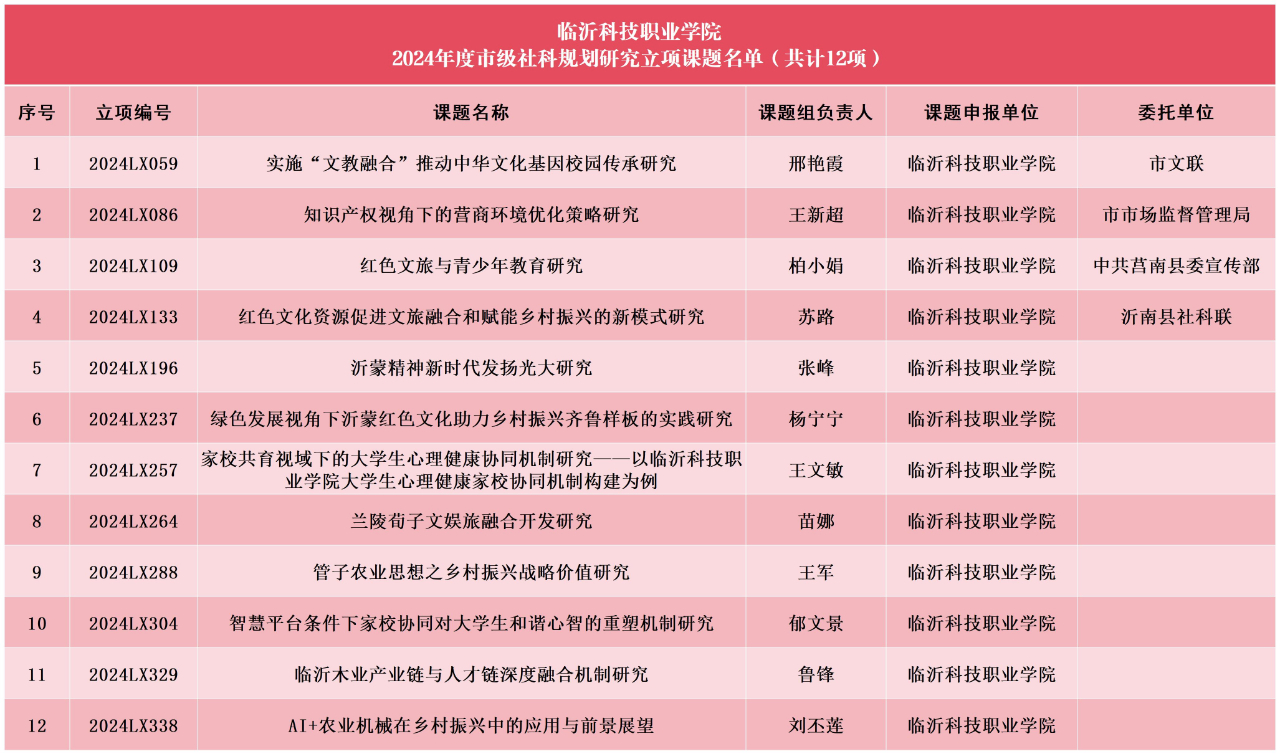 临沂科技职业学院
2024年度市级社科规划研究立项课题名单（共计12项）

| 序号 | 立项编号 | 课题名称 | 课题组负责人 | 课题申报单位 | 委托单位 |
|---|---|---|---|---|---|
| 1 | 2024LX059 | 实施“文教融合”推动中华文化基因校园传承研究 | 邢艳霞 | 临沂科技职业学院 | 市文联 |
| 2 | 2024LX086 | 知识产权视角下的营商环境优化策略研究 | 王新超 | 临沂科技职业学院 | 市市场监督管理局 |
| 3 | 2024LX109 | 红色文旅与青少年教育研究 | 柏小娟 | 临沂科技职业学院 | 中共莒南县委宣传部 |
| 4 | 2024LX133 | 红色文化资源促进文旅融合和赋能乡村振兴的新模式研究 | 苏路 | 临沂科技职业学院 | 沂南县社科联 |
| 5 | 2024LX196 | 沂蒙精神新时代发扬光大研究 | 张峰 | 临沂科技职业学院 | |
| 6 | 2024LX237 | 绿色发展视角下沂蒙红色文化助力乡村振兴齐鲁样板的实践研究 | 杨宁宁 | 临沂科技职业学院 | |
| 7 | 2024LX257 | 家校共育视域下的大学生心理健康协同机制研究——以临沂科技职业学院大学生心理健康家校协同机制构建为例 | 王文敏 | 临沂科技职业学院 | |
| 8 | 2024LX264 | 兰陵荀子文娱旅融合开发研究 | 苗娜 | 临沂科技职业学院 | |
| 9 | 2024LX288 | 管子农业思想之乡村振兴战略价值研究 | 王军 | 临沂科技职业学院 | |
| 10 | 2024LX304 | 智慧平台条件下家校协同对大学生和谐心智的重塑机制研究 | 郁文景 | 临沂科技职业学院 | |
| 11 | 2024LX329 | 临沂木业产业链与人才链深度融合机制研究 | 鲁锋 | 临沂科技职业学院 | |
| 12 | 2024LX338 | AI+农业机械在乡村振兴中的应用与前景展望 | 刘丕莲 | 临沂科技职业学院 | |